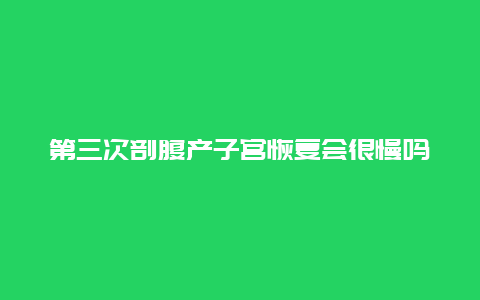 第三次剖腹产子宫恢复会很慢吗